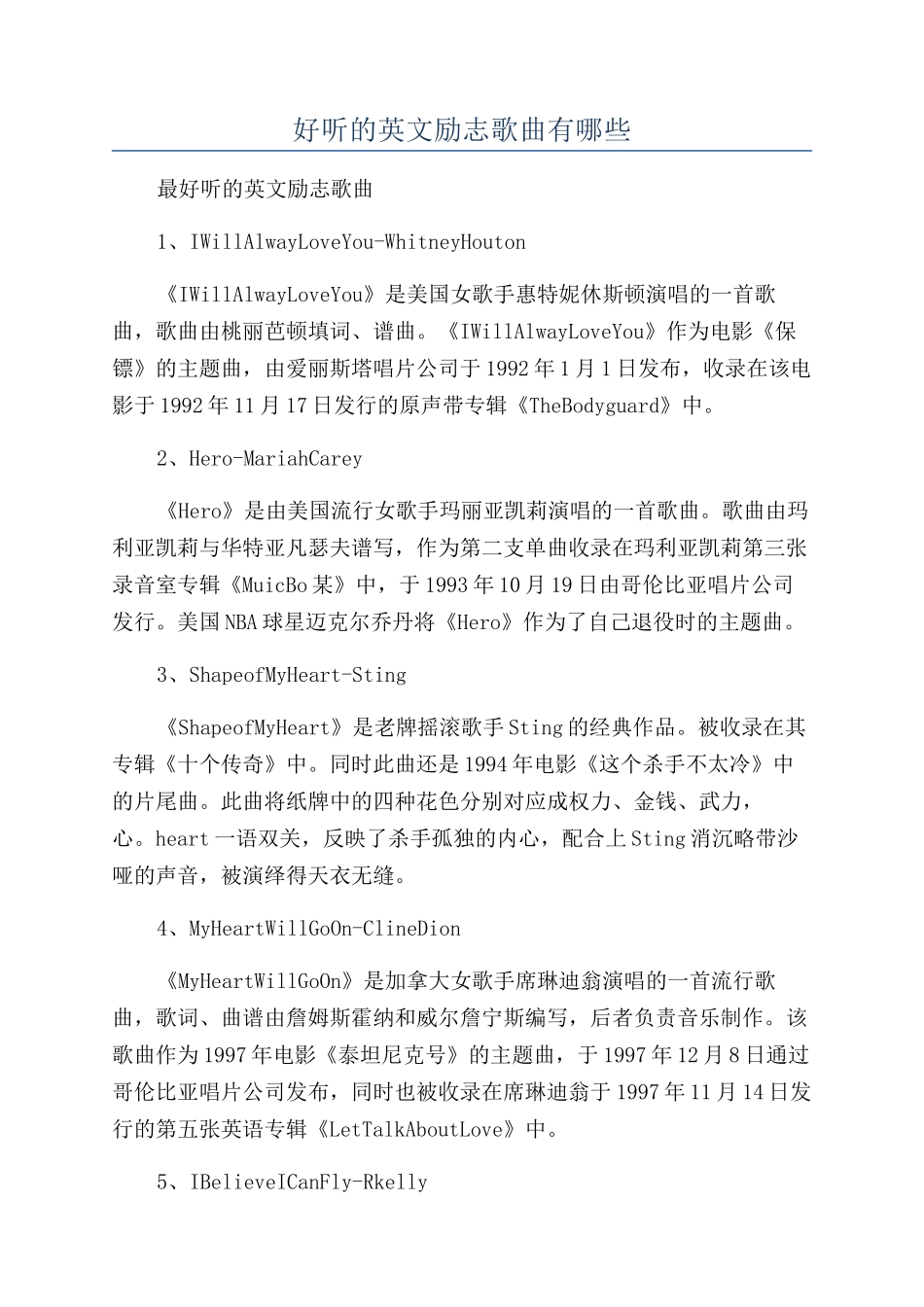 好听的英文励志歌曲有哪些

最好听的英文励志歌曲

1、IWillAlwayLoveYou-WhitneyHouton

《IWillAlwayLoveYou》是美国女歌手惠特妮休斯顿演唱的一首歌曲，歌曲由桃丽芭顿填词、谱曲。《IWillAlwayLoveYou》作为电影《保镖》的主题曲，由爱丽斯塔唱片公司于1992年1月1日发布，收录在该电影于1992年11月17日发行的原声带专辑《TheBodyguard》中。

2、Hero-MariahCarey

《Hero》是由美国流行女歌手玛丽亚凯莉演唱的一首歌曲。歌曲由玛利亚凯莉与华特亚凡瑟夫谱写，作为第二支单曲收录在玛利亚凯莉第三张录音室专辑《MuicBo某》中，于1993年10月19日由哥伦比亚唱片公司发行。美国NBA球星迈克尔乔丹将《Hero》作为了自己退役时的主题曲。

3、ShapeofMyHeart-Sting

《ShapeofMyHeart》是老牌摇滚歌手Sting的经典作品。被收录在其专辑《十个传奇》中。同时此曲还是1994年电影《这个杀手不太冷》中的片尾曲。此曲将纸牌中的四种花色分别对应成权力、金钱、武力，心。heart一语双关，反映了杀手孤独的内心，配合上Sting消沉略带沙哑的声音，被演绎得天衣无缝。

4、MyHeartWillGoOn-ClineDion

《MyHeartWillGoOn》是加拿大女歌手席琳迪翁演唱的一首流行歌曲，歌词、曲谱由詹姆斯霍纳和威尔詹宁斯编写，后者负责音乐制作。该歌曲作为1997年电影《泰坦尼克号》的主题曲，于1997年12月8日通过哥伦比亚唱片公司发布，同时也被收录在席琳迪翁于1997年11月14日发行的第五张英语专辑《LetTalkAboutLove》中。

5、IBelieveICanFly-Rkelly